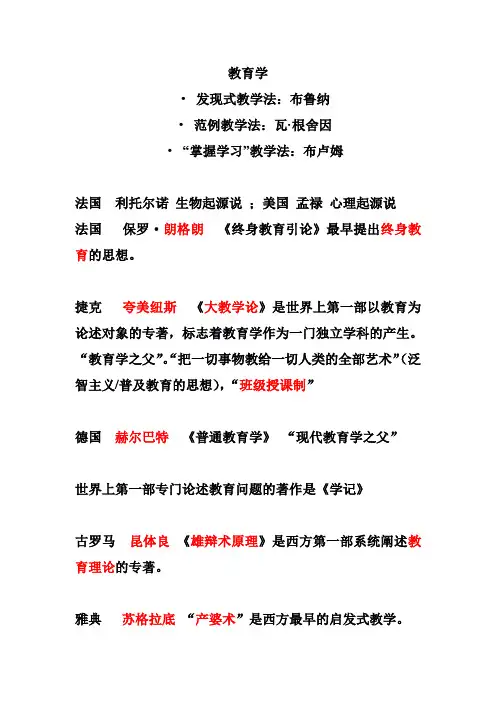 教育学

· 发现式教学法：布鲁纳

· 范例教学法：瓦·根舍因

· “掌握学习”教学法：布卢姆

法国　利托尔诺 生物起源说 ；美国 孟禄 心理起源说

法国　保罗·朗格朗　《终身教育引论》最早提出终身教育的思想。

捷克　夸美纽斯　《大教学论》是世界上第一部以教育为论述对象的专著，标志着教育学作为一门独立学科的产生。“教育学之父”。“把一切事物教给一切人类的全部艺术”（泛智主义/普及教育的思想），“班级授课制”

德国　赫尔巴特　《普通教育学》　“现代教育学之父”

世界上第一部专门论述教育问题的著作是《学记》

古罗马　昆体良　《雄辩术原理》是西方第一部系统阐述教育理论的专著。

雅典　苏格拉底　“产婆术”是西方最早的启发式教学。